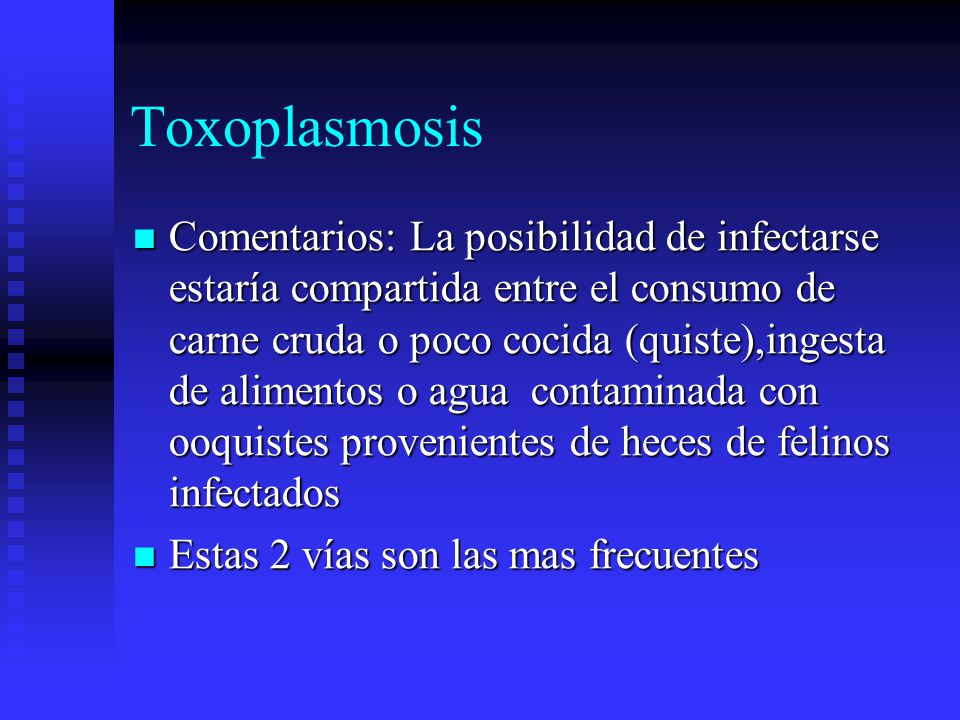 Toxoplasmosis

Comentarios: La posibilidad de infectarse estaría compartida entre el consumo de carne cruda o poco cocida (quiste),ingesta de alimentos o agua contaminada con ooquistes provenientes de heces de felinos infectados

Estas 2 vías son las mas frecuentes